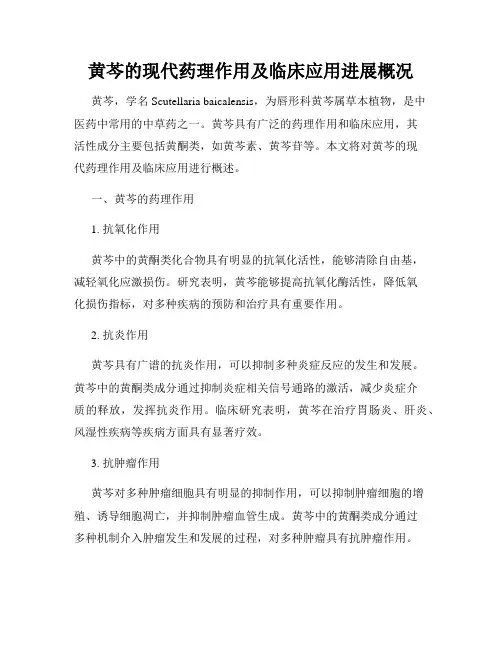 黄芩的现代药理作用及临床应用进展概况

黄芩，学名 Scutellaria baicalensis，为唇形科黄芩属草本植物，是中医药中常用的中草药之一。黄芩具有广泛的药理作用和临床应用，其活性成分主要包括黄酮类，如黄芩素、黄芩苷等。本文将对黄芩的现代药理作用及临床应用进行概述。

一、黄芩的药理作用

1. 抗氧化作用

黄芩中的黄酮类化合物具有明显的抗氧化活性，能够清除自由基，减轻氧化应激损伤。研究表明，黄芩能够提高抗氧化酶活性，降低氧化损伤指标，对多种疾病的预防和治疗具有重要作用。

2. 抗炎作用

黄芩具有广谱的抗炎作用，可以抑制多种炎症反应的发生和发展。黄芩中的黄酮类成分通过抑制炎症相关信号通路的激活，减少炎症介质的释放，发挥抗炎作用。临床研究表明，黄芩在治疗胃肠炎、肝炎、风湿性疾病等疾病方面具有显著疗效。

3. 抗肿瘤作用

黄芩对多种肿瘤细胞具有明显的抑制作用，可以抑制肿瘤细胞的增殖、诱导细胞凋亡，并抑制肿瘤血管生成。黄芩中的黄酮类成分通过多种机制介入肿瘤发生和发展的过程，对多种肿瘤具有抗肿瘤作用。